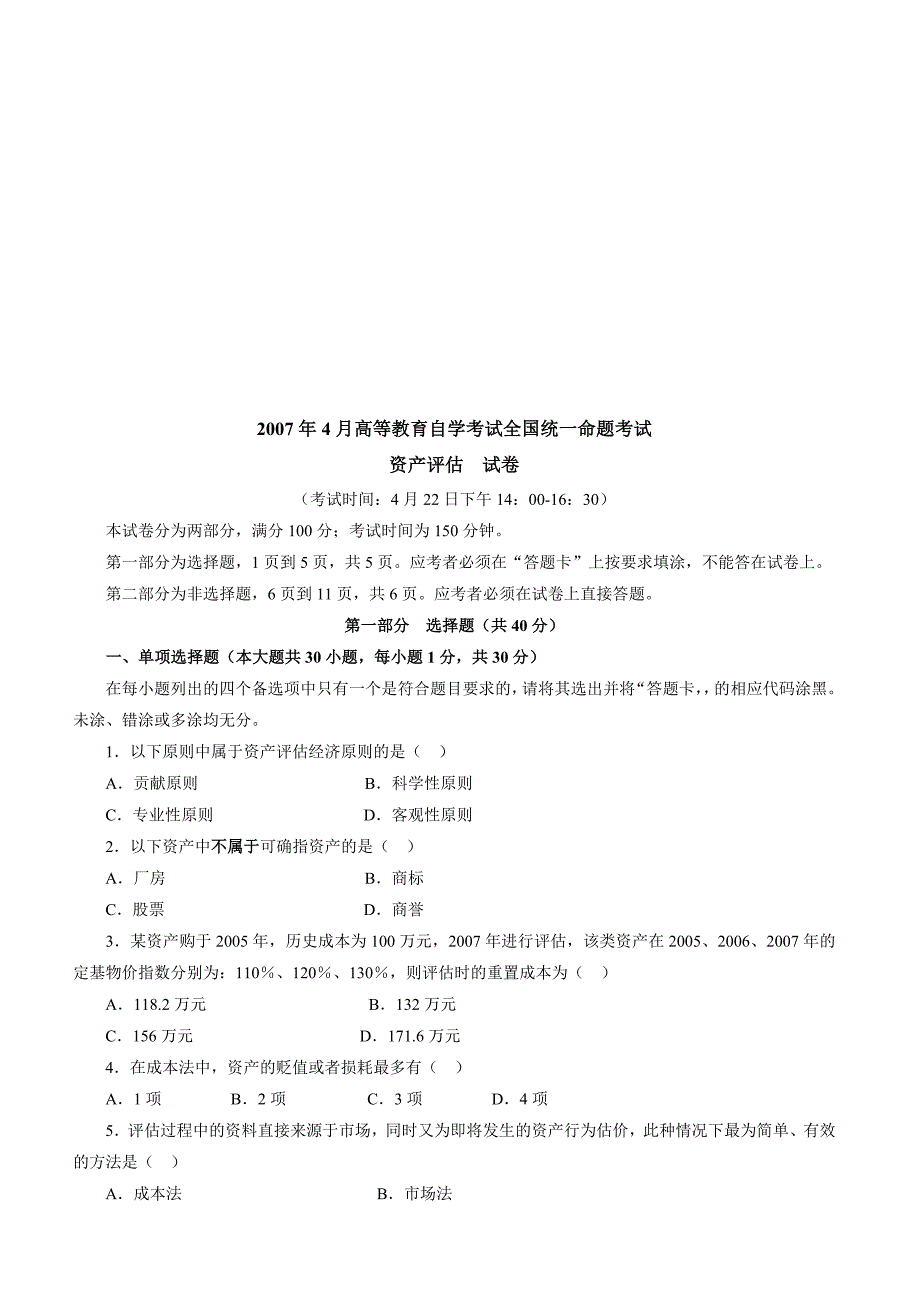 2007年4月高等教育自学考试全国统一命题考试

资产评估　试卷

（考试时间：4月22日下午14：00-16：30）

本试卷分为两部分，满分100分；考试时间为150分钟。

第一部分为选择题，1页到5页，共5页。应考者必须在“答题卡”上按要求填涂，不能答在试卷上。

第二部分为非选择题，6页到11页，共6页。应考者必须在试卷上直接答题。

第一部分　选择题（共40分）

一、单项选择题（本大题共30小题，每小题1分，共30分）

在每小题列出的四个备选项中只有一个是符合题目要求的，请将其选出并将“答题卡，，的相应代码涂黑。未涂、错涂或多涂均无分。

1．以下原则中属于资产评估经济原则的是（　）

A．贡献原则　　B．科学性原则

C．专业性原则　　D．客观性原则

2．以下资产中不属于可确指资产的是（　）

A．厂房　　B．商标

C．股票　　D．商誉

3．某资产购于2005年，历史成本为100万元，2007年进行评估，该类资产在2005、2006、2007年的定基物价指数分别为：110%、120%、130%，则评估时的重置成本为（　）

A．118.2万元　　B．132万元

C．156万元　　D．171.6万元

4．在成本法中，资产的贬值或者损耗最多有（　）

A．1项　　B．2项　　C．3项　　D．4项

5．评估过程中的资料直接来源于市场，同时又为即将发生的资产行为估价，此种情况下最为简单、有效的方法是（　）

A．成本法　　B．市场法